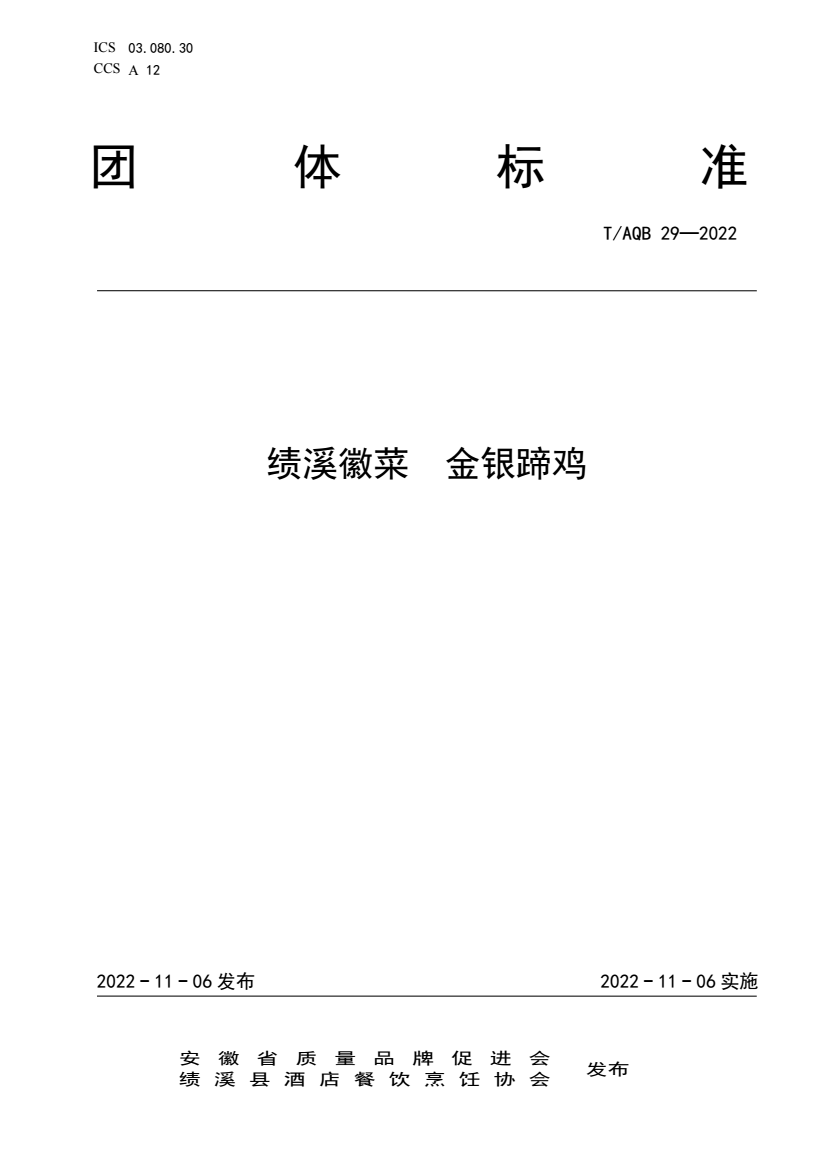 ICS 03.080.30
CCS A 12

团 体 标 准

T/AQB 29—2022

绩溪徽菜 金银蹄鸡

2022 - 11 - 06 发布

2022 - 11 - 06 实施

安徽省质量品牌促进会
绩溪县酒店餐饮烹饪协会
发布